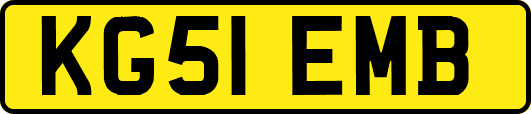 KG51 EMB